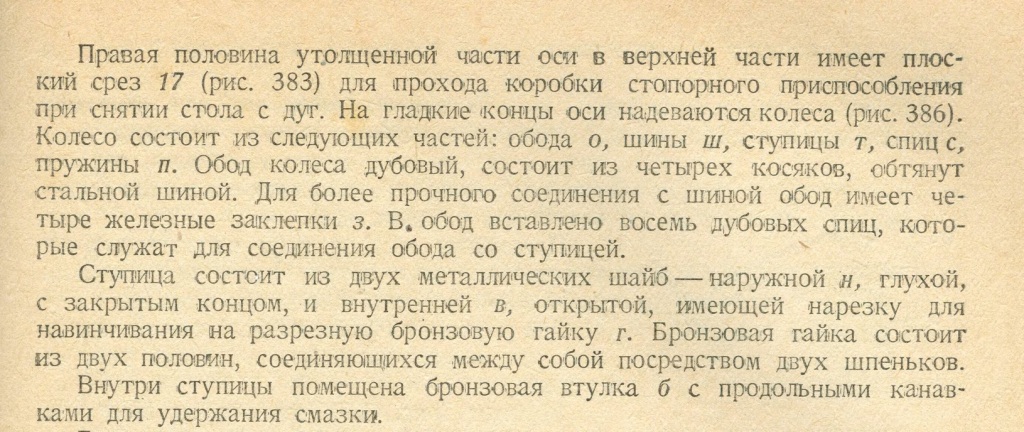 Правая половина утолщенной части оси в верхней части имеет плоский срез 17 (рис. 383) для прохода коробки стопорного приспособления при снятии стола с дуг. На гладкие концы оси надеваются колеса (рис. 386). Колесо состоит из следующих частей: обода о, шины ш, ступицы т, спиц с, пружины п. Обод колеса дубовый, состоит из четырех косяков, обтянут стальной шиной. Для более прочного соединения с шиной обод имеет четыре железные заклепки з. В обод вставлено восемь дубовых спиц, которые служат для соединения обода со ступицей.

Ступица состоит из двух металлических шайб — наружной н, глухой, с закрытым концом, и внутренней в, открытой, имеющей нарезку для навинчивания на разрезную бронзовую гайку г. Бронзовая гайка состоит из двух половин, соединяющихся между собой посредством двух шпеньков.

Внутри ступицы помещена бронзовая втулка б с продольными канавками для удержания смазки.